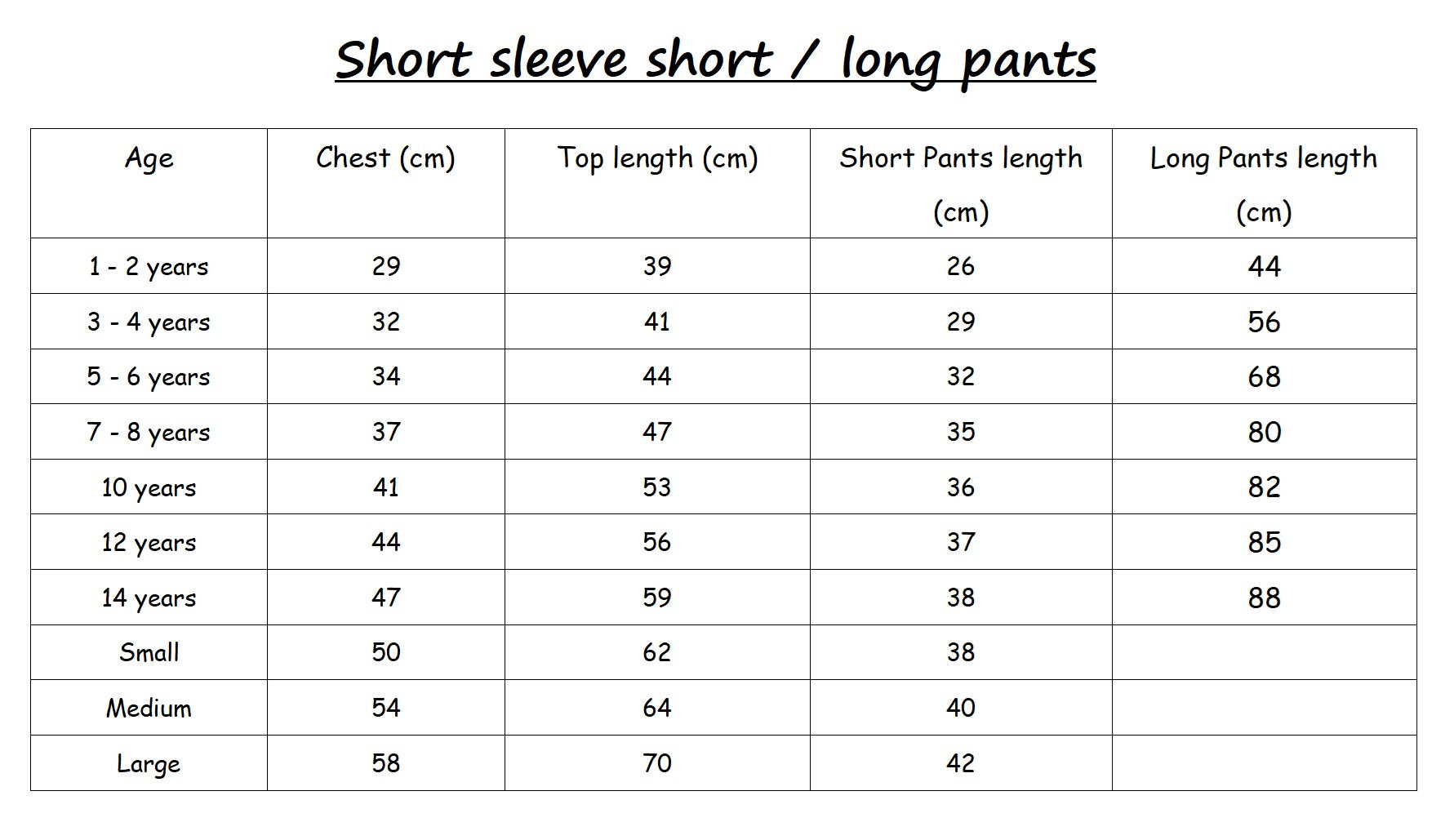 Short sleeve short / long pants

| Age | Chest (cm) | Top length (cm) | Short Pants length (cm) | Long Pants length (cm) |
|---|---|---|---|---|
| 1 - 2 years | 29 | 39 | 26 | 44 |
| 3 - 4 years | 32 | 41 | 29 | 56 |
| 5 - 6 years | 34 | 44 | 32 | 68 |
| 7 - 8 years | 37 | 47 | 35 | 80 |
| 10 years | 41 | 53 | 36 | 82 |
| 12 years | 44 | 56 | 37 | 85 |
| 14 years | 47 | 59 | 38 | 88 |
| Small | 50 | 62 | 38 | |
| Medium | 54 | 64 | 40 | |
| Large | 58 | 70 | 42 | |